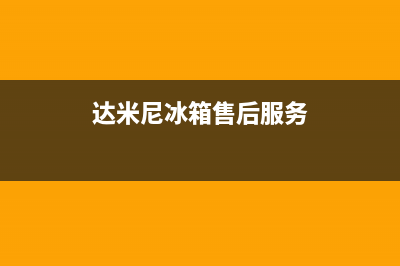 达米尼冰箱售后服务